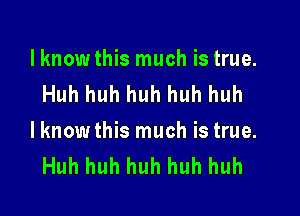 I know this much is true.

Huh huh huh huh huh

I know this much is true.

Huh huh huh huh huh